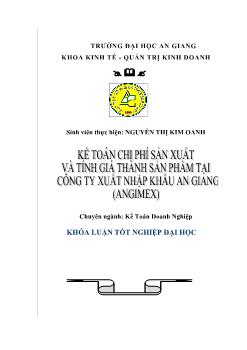 TRƯỜNG ĐẠI HỌC AN GIANG
KHOA KINH TẾ - QUẢN TRỊ KINH DOANH

Sinh viên thực hiện: NGUYỄN THỊ KIM OANH

KẾ TOÁN CHI PHÍ SẢN XUẤT VÀ TÍNH GIÁ THÀNH SẢN PHẨM TẠI CÔNG TY XUẤT NHẬP KHẨU AN GIANG (ANGIMEX)

Chuyên ngành: Kế Toán Doanh Nghiệp

KHÓA LUẬN TỐT NGHIỆP ĐẠI HỌC